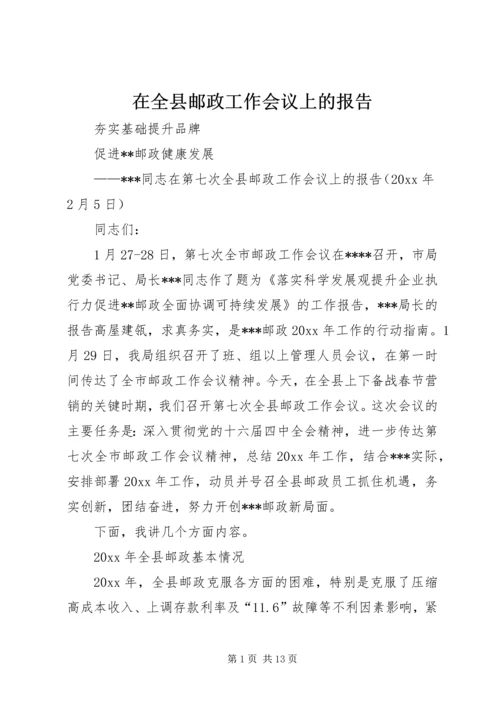 在全县邮政工作会议上的报告

夯实基础提升品牌

促进**邮政健康发展

——***同志在第七次全县邮政工作会议上的报告（20xx 年 2 月 5 日）

同志们：

1 月 27-28 日，第七次全市邮政工作会议在****召开，市局党委书记、局长***同志作了题为《落实科学发展观提升企业执行力促进**邮政全面协调可持续发展》的工作报告，***局长的报告高屋建瓴，求真务实，是***邮政 20xx 年工作的行动指南。1 月 29 日，我局组织召开了班、组以上管理人员会议，在第一时间传达了全市邮政工作会议精神。今天，在全县上下备战春节营销的关键时期，我们召开第七次全县邮政工作会议。这次会议的主要任务是：深入贯彻党的十六届四中全会精神，进一步传达第七次全市邮政工作会议精神，总结 20xx 年工作，结合***实际，安排部署 20xx 年工作，动员并号召全县邮政员工抓住机遇，务实创新，团结奋进，努力开创***邮政新局面。

下面，我讲几个方面内容。

20xx 年全县邮政基本情况

20xx 年，全县邮政克服各方面的困难，特别是克服了压缩高成本收入、上调存款利率及“11.6”故障等不利因素影响，紧

第 1 页 共 13 页